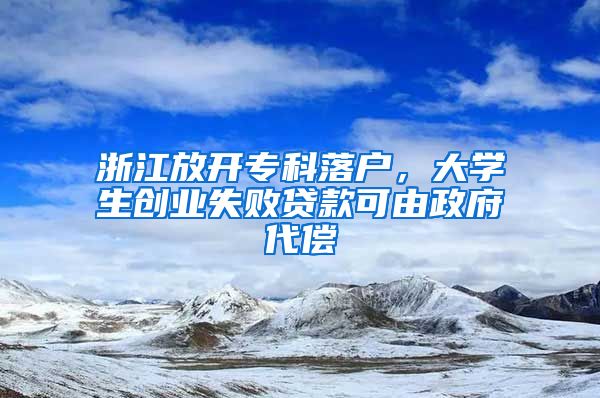 浙江放开专科落户，大学生创业失败贷款可由政府代偿